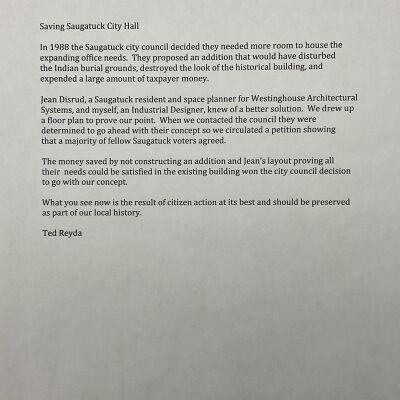 Saving Saugatuck City Hall

In 1988 the Saugatuck city council decided they needed more room to house the expanding office needs. They proposed an addition that would have disturbed the Indian burial grounds, destroyed the look of the historical building, and expended a large amount of taxpayer money.

Jean Disrud, a Saugatuck resident and space planner for Westinghouse Architectural Systems, and myself, an Industrial Designer, knew of a better solution. We drew up a floor plan to prove our point. When we contacted the council they were determined to go ahead with their concept so we circulated a petition showing that a majority of fellow Saugatuck voters agreed.

The money saved by not constructing an addition and Jean's layout proving all their needs could be satisfied in the existing building won the city council decision to go with our concept.

What you see now is the result of citizen action at its best and should be preserved as part of our local history.

Ted Reyda